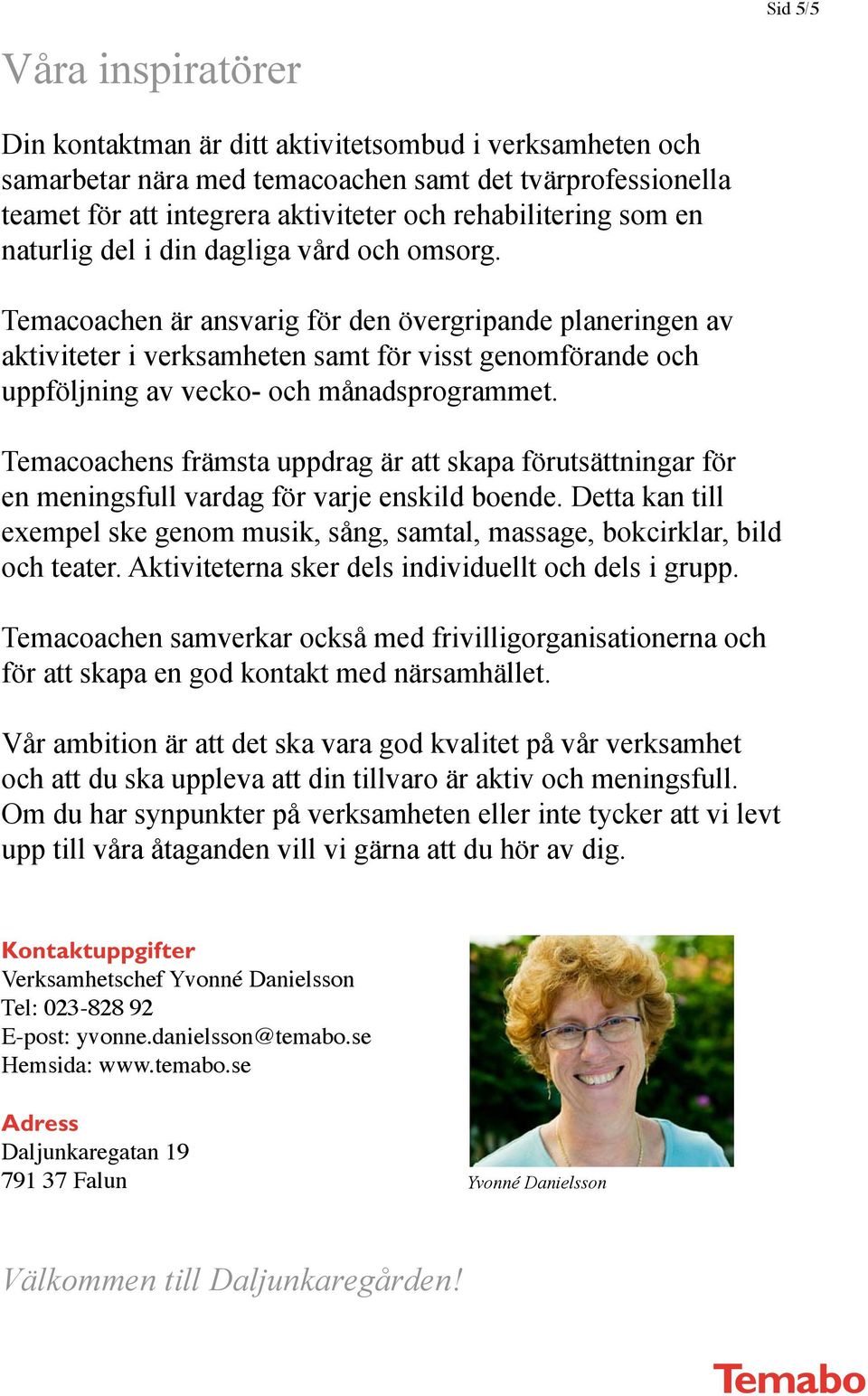 Sid 5/5

Våra inspiratörer

Din kontaktman är ditt aktivitetsombud i verksamheten och samarbetar nära med temacoachen samt det tvärprofessionella teamet för att integrera aktiviteter och rehabilitering som en naturlig del i din dagliga vård och omsorg.

Temacoachen är ansvarig för den övergripande planeringen av aktiviteter i verksamheten samt för visst genomförande och uppföljning av vecko- och månadsprogrammet.

Temacoachens främsta uppdrag är att skapa förutsättningar för en meningsfull vardag för varje enskild boende. Detta kan till exempel ske genom musik, sång, samtal, massage, bokcirklar, bild och teater. Aktiviteterna sker dels individuellt och dels i grupp.

Temacoachen samverkar också med frivilligorganisationerna och för att skapa en god kontakt med närsamhället.

Vår ambition är att det ska vara god kvalitet på vår verksamhet och att du ska uppleva att din tillvaro är aktiv och meningsfull. Om du har synpunkter på verksamheten eller inte tycker att vi levt upp till våra åtaganden vill vi gärna att du hör av dig.

Kontaktuppgifter
Verksamhetschef Yvonné Danielsson
Tel: 023-828 92
E-post: yvonne.danielsson@temabo.se
Hemsida: www.temabo.se

Adress
Daljunkaregatan 19
791 37 Falun

Yvonné Danielsson

Välkommen till Daljunkaregården!

Temabo